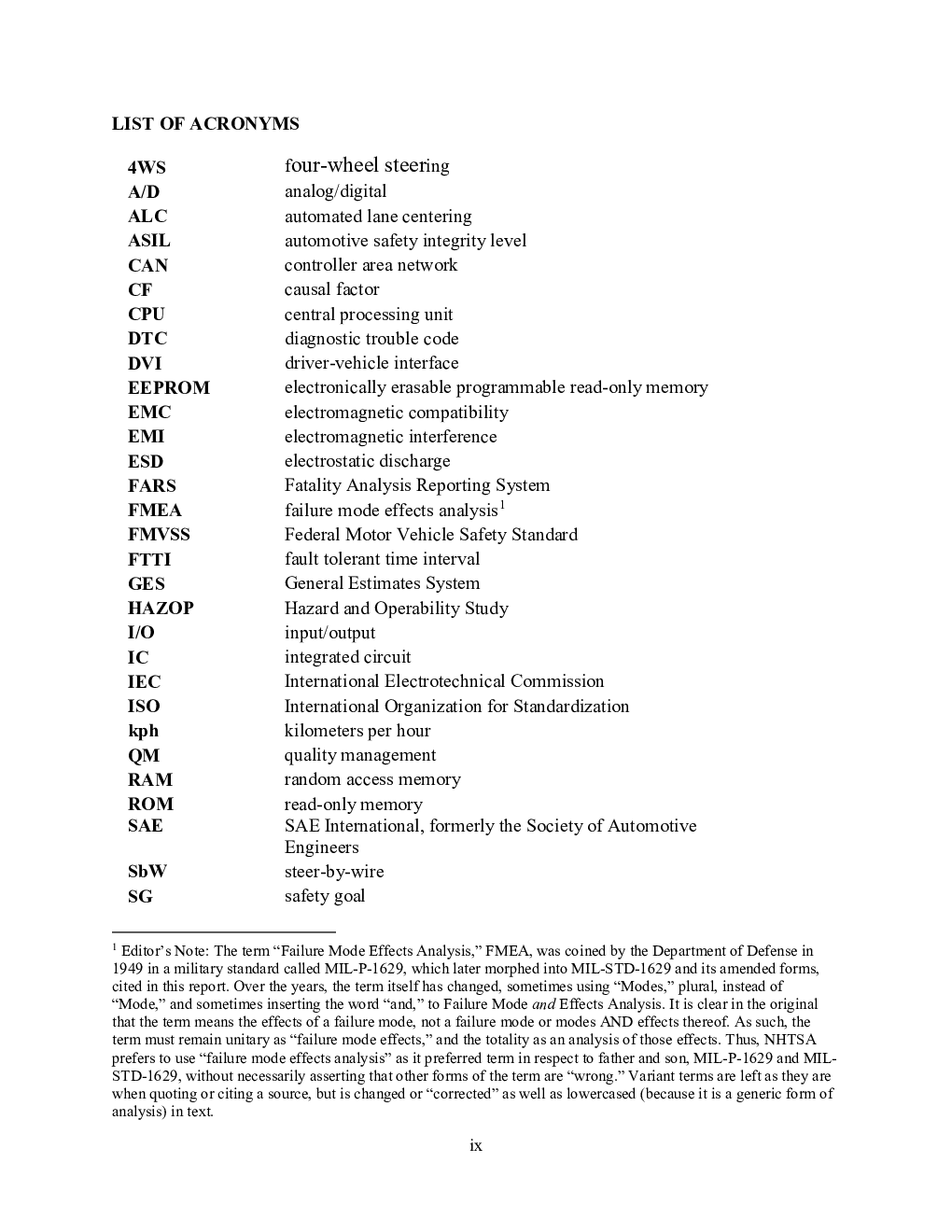 LIST OF ACRONYMS

| | |
|---|---|
| 4WS | four-wheel steering |
| A/D | analog/digital |
| ALC | automated lane centering |
| ASIL | automotive safety integrity level |
| CAN | controller area network |
| CF | causal factor |
| CPU | central processing unit |
| DTC | diagnostic trouble code |
| DVI | driver-vehicle interface |
| EEPROM | electronically erasable programmable read-only memory |
| EMC | electromagnetic compatibility |
| EMI | electromagnetic interference |
| ESD | electrostatic discharge |
| FARS | Fatality Analysis Reporting System |
| FMEA | failure mode effects analysis$^1$ |
| FMVSS | Federal Motor Vehicle Safety Standard |
| FTTI | fault tolerant time interval |
| GES | General Estimates System |
| HAZOP | Hazard and Operability Study |
| I/O | input/output |
| IC | integrated circuit |
| IEC | International Electrotechnical Commission |
| ISO | International Organization for Standardization |
| kph | kilometers per hour |
| QM | quality management |
| RAM | random access memory |
| ROM | read-only memory |
| SAE | SAE International, formerly the Society of Automotive Engineers |
| SbW | steer-by-wire |
| SG | safety goal |

$^1$ Editor's Note: The term "Failure Mode Effects Analysis," FMEA, was coined by the Department of Defense in 1949 in a military standard called MIL-P-1629, which later morphed into MIL-STD-1629 and its amended forms, cited in this report. Over the years, the term itself has changed, sometimes using "Modes," plural, instead of "Mode," and sometimes inserting the word "and," to Failure Mode and Effects Analysis. It is clear in the original that the term means the effects of a failure mode, not a failure mode or modes AND effects thereof. As such, the term must remain unitary as "failure mode effects," and the totality as an analysis of those effects. Thus, NHTSA prefers to use "failure mode effects analysis" as it preferred term in respect to father and son, MIL-P-1629 and MIL-STD-1629, without necessarily asserting that other forms of the term are "wrong." Variant terms are left as they are when quoting or citing a source, but is changed or "corrected" as well as lowercased (because it is a generic form of analysis) in text.

ix